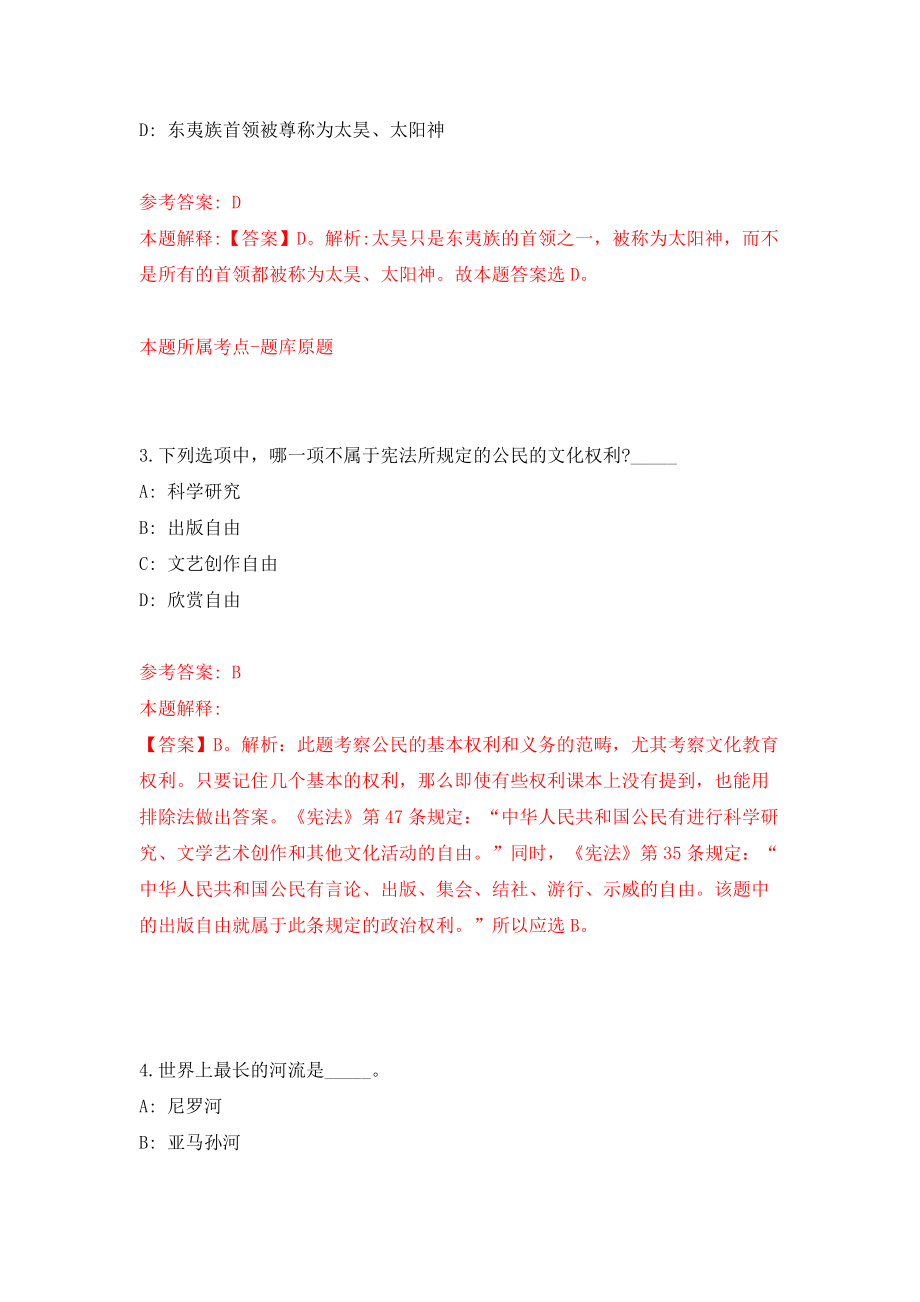 D: 东夷族首领被尊称为太昊、太阳神

参考答案: D
本题解释:【答案】D。解析:太昊只是东夷族的首领之一，被称为太阳神，而不是所有的首领都被称为太昊、太阳神。故本题答案选 D。

本题所属考点-题库原题

3.下列选项中，哪一项不属于宪法所规定的公民的文化权利?_____
A: 科学研究
B: 出版自由
C: 文艺创作自由
D: 欣赏自由

参考答案: B
本题解释:
【答案】B。解析：此题考察公民的基本权利和义务的范畴，尤其考察文化教育权利。只要记住几个基本的权利，那么即使有些权利课本上没有提到，也能用排除法做出答案。《宪法》第 47 条规定：“中华人民共和国公民有进行科学研究、文学艺术创作和其他文化活动的自由。”同时，《宪法》第 35 条规定：“中华人民共和国公民有言论、出版、集会、结社、游行、示威的自由。该题中的出版自由就属于此条规定的政治权利。”所以应选 B。

4.世界上最长的河流是_____。
A: 尼罗河
B: 亚马孙河